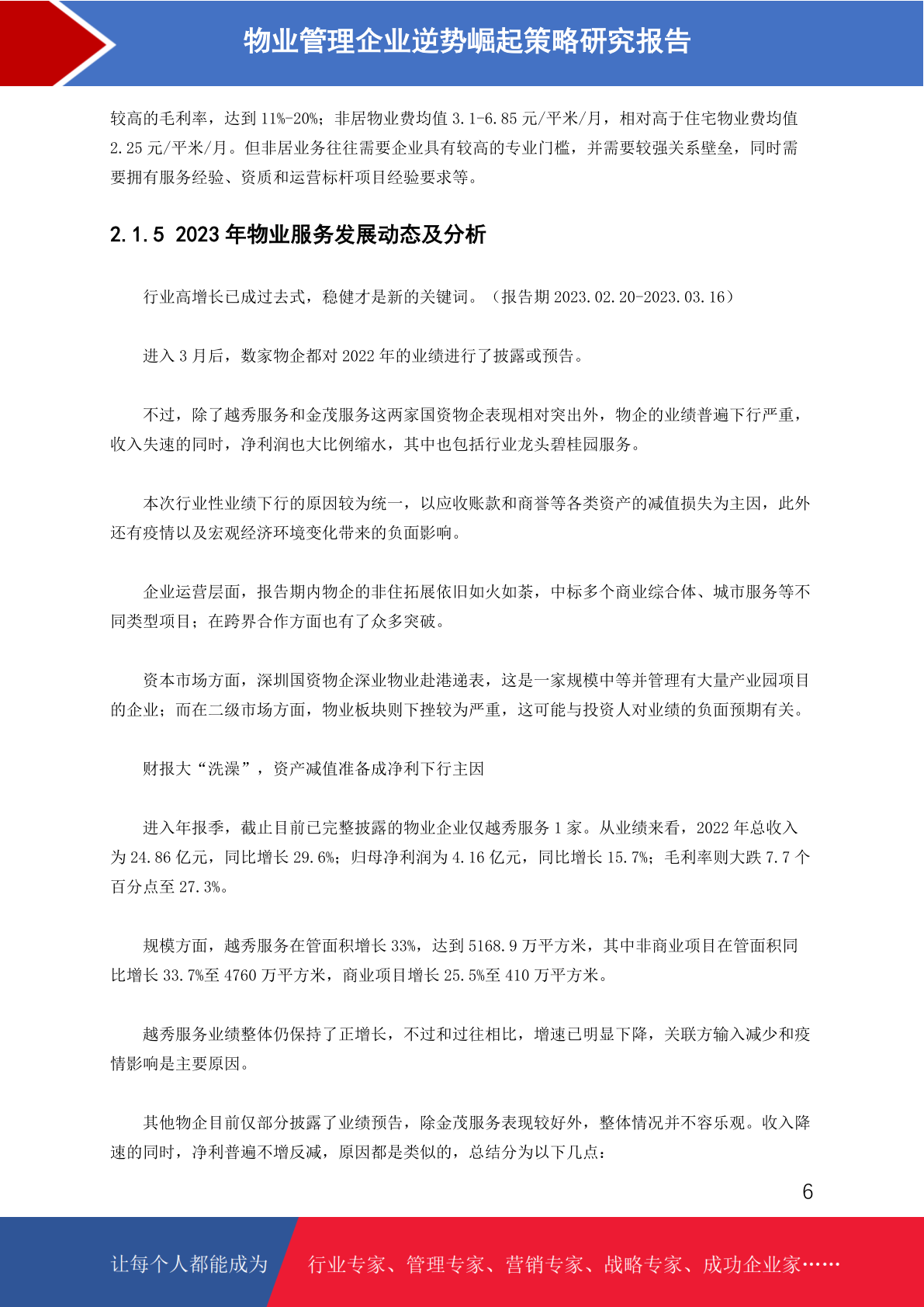 物业管理企业逆势崛起策略研究报告

较高的毛利率，达到11%-20%；非居物业费均值3.1-6.85元/平米/月，相对高于住宅物业费均值2.25元/平米/月。但非居业务往往需要企业具有较高的专业门槛，并需要较强关系壁垒，同时需要拥有服务经验、资质和运营标杆项目经验要求等。

2.1.5 2023年物业服务发展动态及分析

行业高增长已成过去式，稳健才是新的关键词。（报告期2023.02.20-2023.03.16）

进入3月后，数家物企都对2022年的业绩进行了披露或预告。

不过，除了越秀服务和金茂服务这两家国资物企表现相对突出外，物企的业绩普遍下行严重，收入失速的同时，净利润也大比例缩水，其中也包括行业龙头碧桂园服务。

本次行业性业绩下行的原因较为统一，以应收账款和商誉等各类资产的减值损失为主因，此外还有疫情以及宏观经济环境变化带来的负面影响。

企业运营层面，报告期内物企的非住拓展依旧如火如荼，中标多个商业综合体、城市服务等不同类型项目；在跨界合作方面也有了众多突破。

资本市场方面，深圳国资物企深业物业赴港递表，这是一家规模中等并管理有大量产业园项目的企业；而在二级市场方面，物业板块则下挫较为严重，这可能与投资人对业绩的负面预期有关。

财报大“洗澡”，资产减值准备成净利下行主因

进入年报季，截止目前已完整披露的物业企业仅越秀服务1家。从业绩来看，2022年总收入为24.86亿元，同比增长29.6%；归母净利润为4.16亿元，同比增长15.7%；毛利率则大跌7.7个百分点至27.3%。

规模方面，越秀服务在管面积增长33%，达到5168.9万平方米，其中非商业项目在管面积同比增长33.7%至4760万平方米，商业项目增长25.5%至410万平方米。

越秀服务业绩整体仍保持了正增长，不过和过往相比，增速已明显下降，关联方输入减少和疫情影响是主要原因。

其他物企目前仅部分披露了业绩预告，除金茂服务表现较好外，整体情况并不容乐观。收入降速的同时，净利普遍不增反减，原因都是类似的，总结分为以下几点：

6

让每个人都能成为 行业专家、管理专家、营销专家、战略专家、成功企业家……